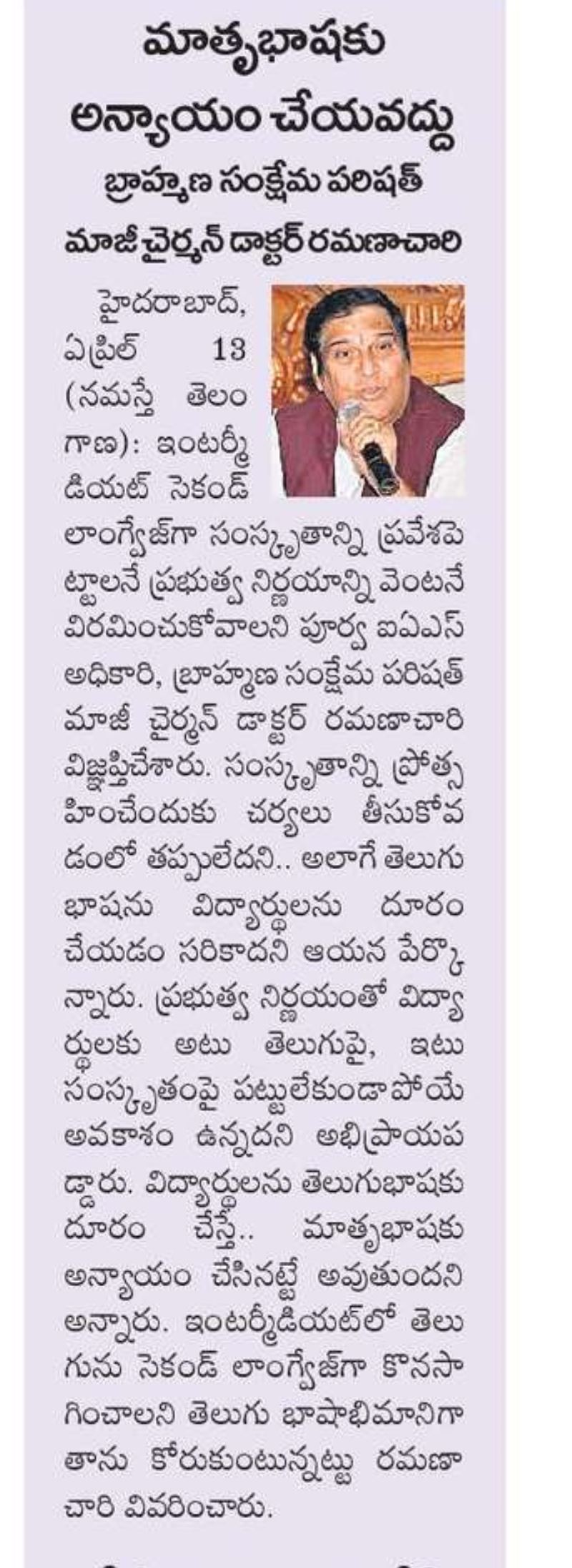 మాతృభాషకు అన్యాయం చేయవద్దు
బ్రాహ్మణ సంక్షేమ పరిషత్ మాజీ చైర్మన్ డాక్టర్ రమణాచారి

హైదరాబాద్, ఏప్రిల్ 13 (నమస్తే తెలంగాణ): ఇంటర్మీడియట్ సెకండ్ లాంగ్వేజ్‌గా సంస్కృతాన్ని ప్రవేశపెట్టాలనే ప్రభుత్వ నిర్ణయాన్ని వెంటనే విరమించుకోవాలని పూర్వ ఐఏఎస్ అధికారి, బ్రాహ్మణ సంక్షేమ పరిషత్ మాజీ చైర్మన్ డాక్టర్ రమణాచారి విజ్ఞప్తిచేశారు. సంస్కృతాన్ని ప్రోత్సహించేందుకు చర్యలు తీసుకోవడంలో తప్పులేదని.. అలాగే తెలుగు భాషను విద్యార్థులను దూరం చేయడం సరికాదని ఆయన పేర్కొన్నారు. ప్రభుత్వ నిర్ణయంతో విద్యార్థులకు అటు తెలుగుపై, ఇటు సంస్కృతంపై పట్టులేకుండాపోయే అవకాశం ఉన్నదని అభిప్రాయపడ్డారు. విద్యార్థులను తెలుగుభాషకు దూరం చేస్తే.. మాతృభాషకు అన్యాయం చేసినట్టే అవుతుందని అన్నారు. ఇంటర్మీడియట్‌లో తెలుగును సెకండ్ లాంగ్వేజ్‌గా కొనసాగించాలని తెలుగు భాషాభిమానిగా తాను కోరుకుంటున్నట్టు రమణాచారి వివరించారు.